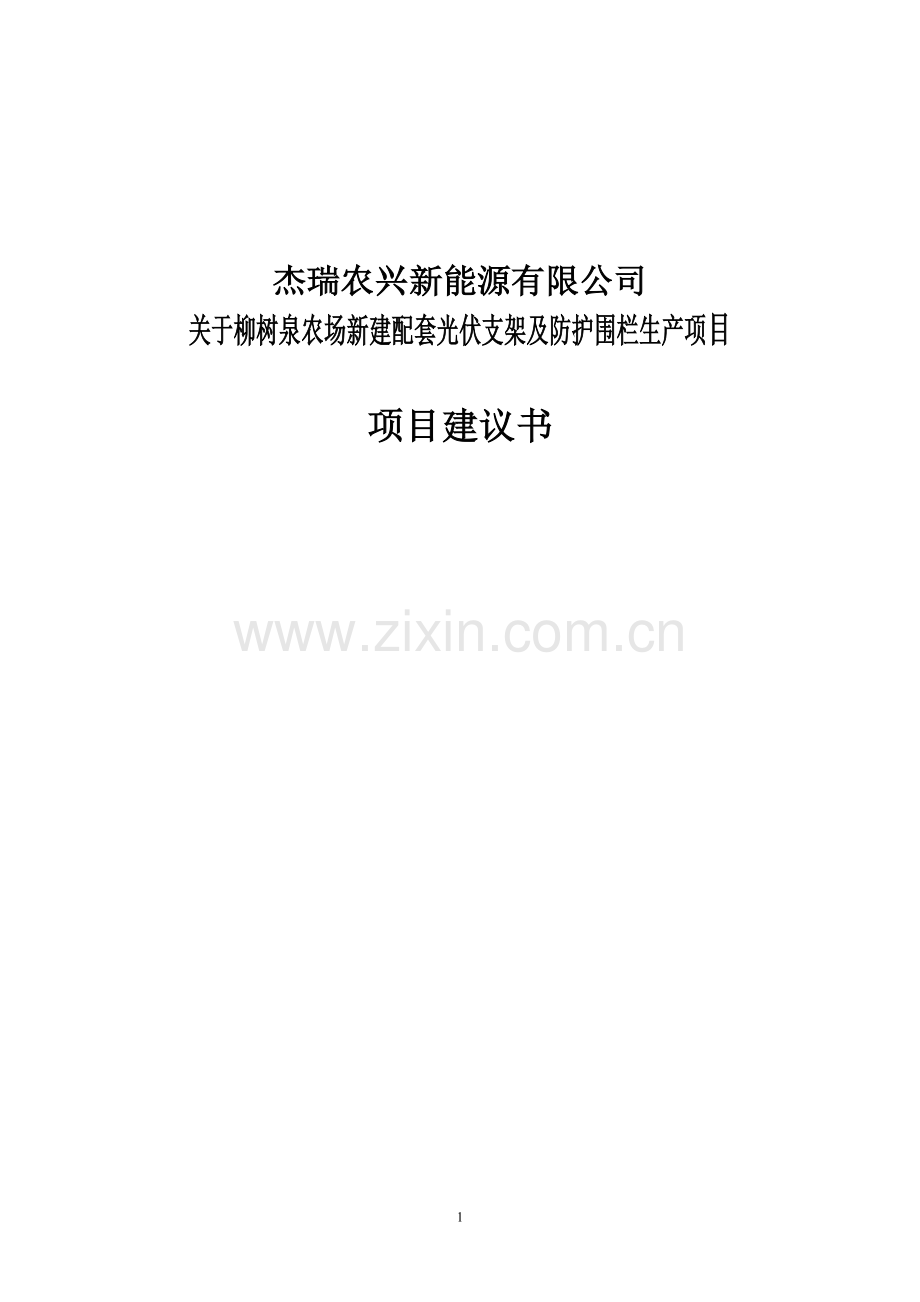 杰瑞农兴新能源有限公司
关于柳树泉农场新建配套光伏支架及防护围栏生产项目

项目建议书

www.zixin.com.cn

1